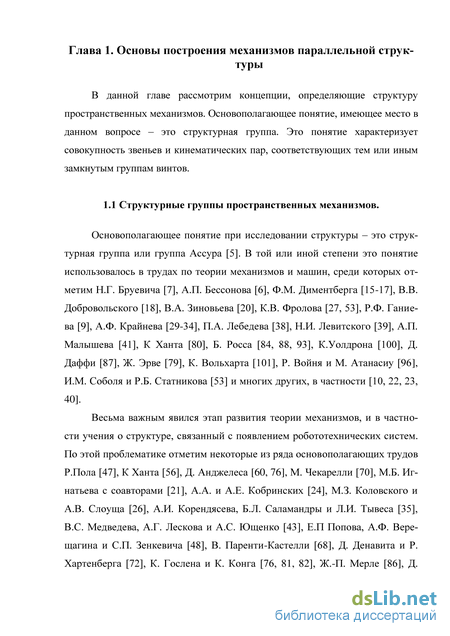 Глава 1. Основы построения механизмов параллельной структуры

В данной главе рассмотрим концепции, определяющие структуру пространственных механизмов. Основополагающее понятие, имеющее место в данном вопросе – это структурная группа. Это понятие характеризует совокупность звеньев и кинематических пар, соответствующих тем или иным замкнутым группам винтов.

1.1 Структурные группы пространственных механизмов.

Основополагающее понятие при исследовании структуры – это структурная группа или группа Ассура [5]. В той или иной степени это понятие использовалось в трудах по теории механизмов и машин, среди которых отметим Н.Г. Бруевича [7], А.П. Бессонова [6], Ф.М. Диментберга [15-17], В.В. Добровольского [18], В.А. Зиновьева [20], К.В. Фролова [27, 53], Р.Ф. Ганиева [9], А.Ф. Крайнева [29-34], П.А. Лебедева [38], Н.И. Левитского [39], А.П. Малышева [41], К Ханта [80], Б. Росса [84, 88, 93], К.Уолдрона [100], Д. Даффи [87], Ж. Эрве [79], К. Вольхарта [101], Р. Войня и М. Атанасиу [96], И.М. Соболя и Р.Б. Статникова [53] и многих других, в частности [10, 22, 23, 40].

Весьма важным явился этап развития теории механизмов, и в частности учения о структуре, связанный с появлением робототехнических систем. По этой проблематике отметим некоторые из ряда основополагающих трудов Р.Пола [47], К Ханта [56], Д. Анджелеса [60, 76], М. Чекарелли [70], М.Б. Игнатьева с соавторами [21], А.А. и А.Е. Кобринских [24], М.З. Коловского и А.В. Слоуща [26], А.И. Корендясева, Б.Л. Саламандры и Л.И. Тывеса [35], В.С. Медведева, А.Г. Лескова и А.С. Ющенко [43], Е.П Попова, А.Ф. Верещагина и С.П. Зенкевича [48], В. Паренти-Кастелли [68], Д. Денавита и Р. Хартенберга [72], К. Гослена и К. Конга [76, 81, 82], Ж.-П. Мерле [86], Д.

dsLib.net
библиотека диссертаций